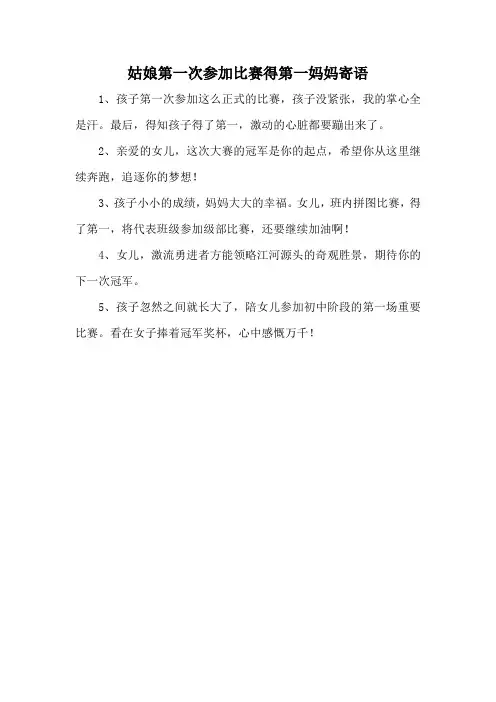 姑娘第一次参加比赛得第一妈妈寄语

1、孩子第一次参加这么正式的比赛，孩子没紧张，我的掌心全是汗。最后，得知孩子得了第一，激动的心脏都要蹦出来了。

2、亲爱的女儿，这次大赛的冠军是你的起点，希望你从这里继续奔跑，追逐你的梦想！

3、孩子小小的成绩，妈妈大大的幸福。女儿，班内拼图比赛，得了第一，将代表班级参加级部比赛，还要继续加油啊！

4、女儿，激流勇进者方能领略江河源头的奇观胜景，期待你的下一次冠军。

5、孩子忽然之间就长大了，陪女儿参加初中阶段的第一场重要比赛。看在女子捧着冠军奖杯，心中感慨万千！